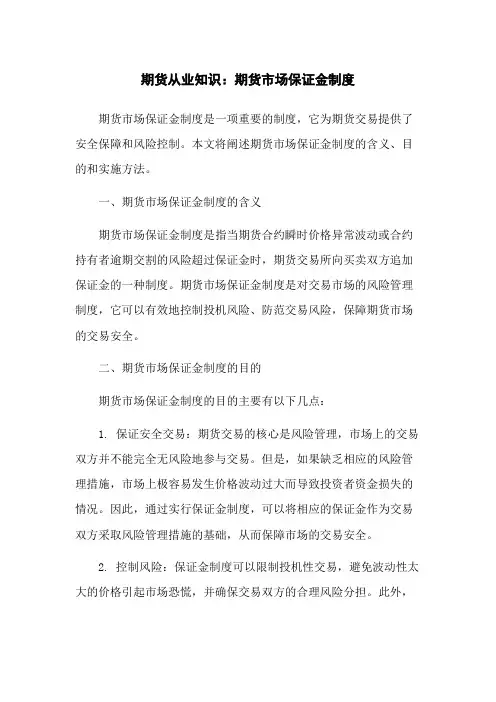 期货从业知识：期货市场保证金制度

期货市场保证金制度是一项重要的制度，它为期货交易提供了安全保障和风险控制。本文将阐述期货市场保证金制度的含义、目的和实施方法。

一、期货市场保证金制度的含义

期货市场保证金制度是指当期货合约瞬时价格异常波动或合约持有者逾期交割的风险超过保证金时，期货交易所向买卖双方追加保证金的一种制度。期货市场保证金制度是对交易市场的风险管理制度，它可以有效地控制投机风险、防范交易风险，保障期货市场的交易安全。

二、期货市场保证金制度的目的

期货市场保证金制度的目的主要有以下几点：

1. 保证安全交易：期货交易的核心是风险管理，市场上的交易双方并不能完全无风险地参与交易。但是，如果缺乏相应的风险管理措施，市场上极容易发生价格波动过大而导致投资者资金损失的情况。因此，通过实行保证金制度，可以将相应的保证金作为交易双方采取风险管理措施的基础，从而保障市场的交易安全。

2. 控制风险：保证金制度可以限制投机性交易，避免波动性太大的价格引起市场恐慌，并确保交易双方的合理风险分担。此外，